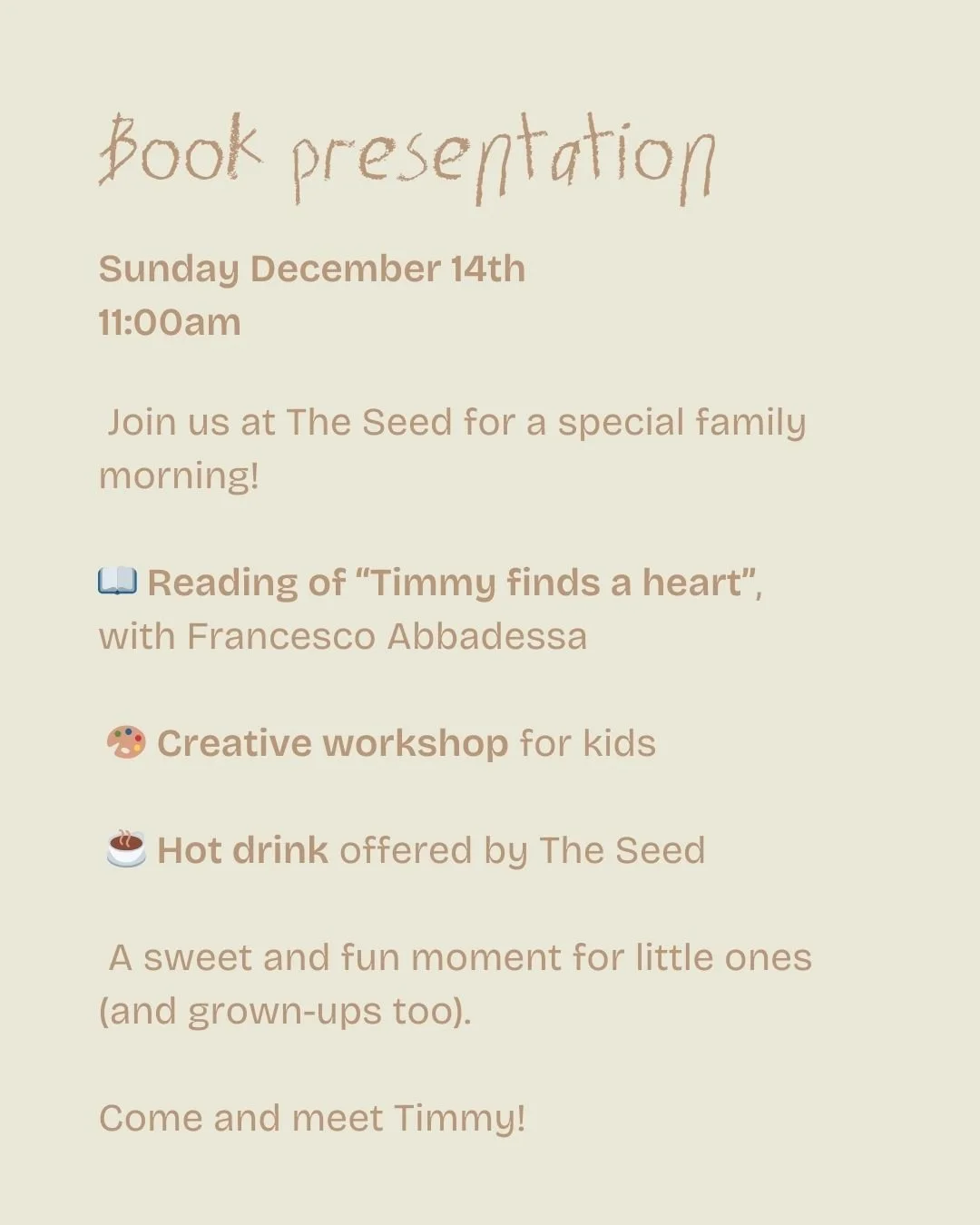 Book presentation

Sunday December 14th
11:00am

Join us at The Seed for a special family morning!

📖 Reading of "Timmy finds a heart", with Francesco Abbadessa

🎨 Creative workshop for kids

☕ Hot drink offered by The Seed

A sweet and fun moment for little ones (and grown-ups too).

Come and meet Timmy!